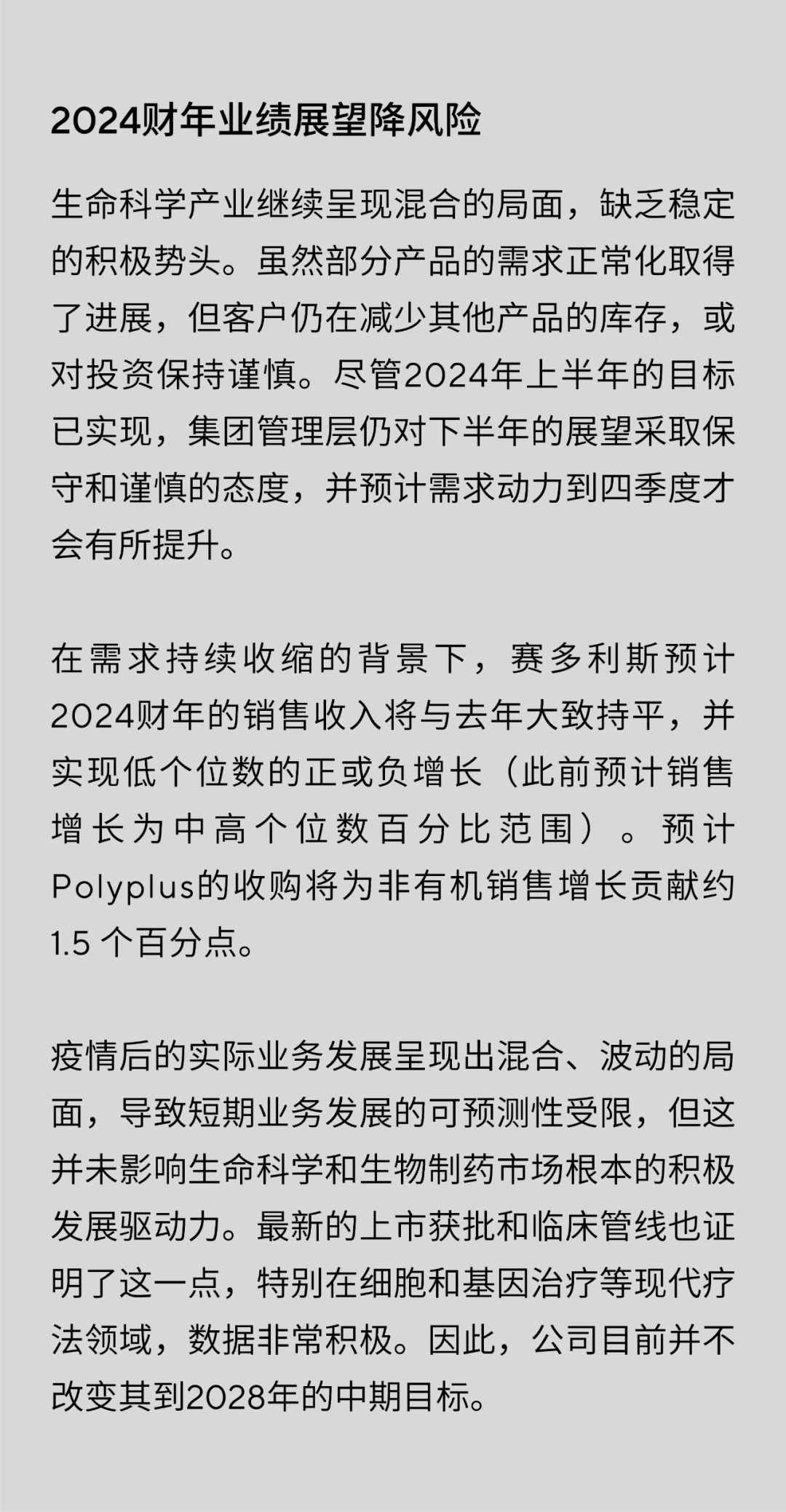 2024财年业绩展望降风险

生命科学产业继续呈现混合的局面，缺乏稳定的积极势头。虽然部分产品的需求正常化取得了进展，但客户仍在减少其他产品的库存，或对投资保持谨慎。尽管2024年上半年的目标已实现，集团管理层仍对下半年的展望采取保守和谨慎的态度，并预计需求动力到四季度才会有所提升。

在需求持续收缩的背景下，赛多利斯预计2024财年的销售收入将与去年大致持平，并实现低个位数的正或负增长（此前预计销售增长为中高个位数百分比范围）。预计Polyplus的收购将为非有机销售增长贡献约1.5个百分点。

疫情后的实际业务发展呈现出混合、波动的局面，导致短期业务发展的可预测性受限，但这并未影响生命科学和生物制药市场根本的积极发展驱动力。最新的上市获批和临床管线也证明了这一点，特别在细胞和基因治疗等现代疗法领域，数据非常积极。因此，公司目前并不改变其到2028年的中期目标。